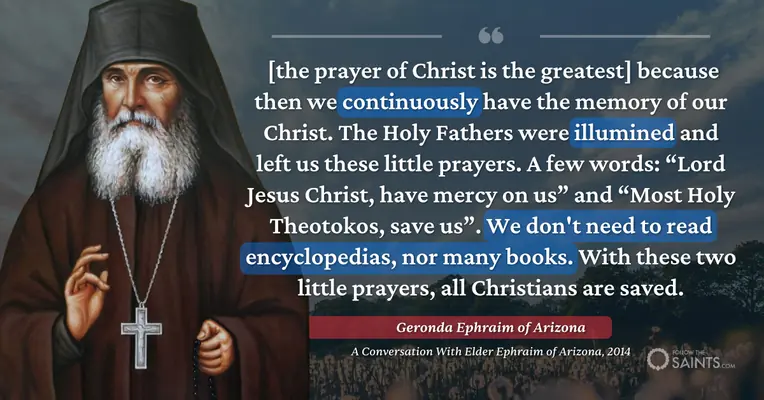 “

[the prayer of Christ is the greatest] because then we continuously have the memory of our Christ. The Holy Fathers were illumined and left us these little prayers. A few words: “Lord Jesus Christ, have mercy on us” and “Most Holy Theotokos, save us”. We don't need to read encyclopedias, nor many books. With these two little prayers, all Christians are saved.

Geronda Ephraim of Arizona

A Conversation With Elder Ephraim of Arizona, 2014

FOLLOW THE SAINTS.COM